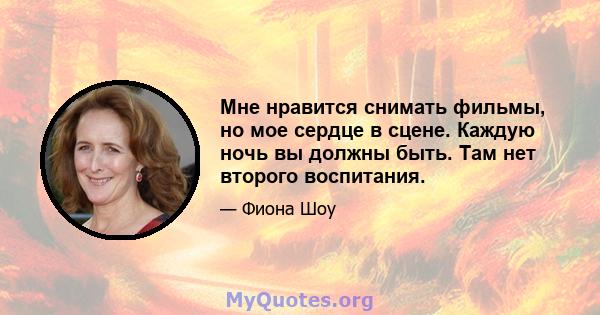 Мне нравится снимать фильмы, но мое сердце в сцене. Каждую ночь вы должны быть. Там нет второго воспитания.

— Фиона Шоу

MyQuotes.org